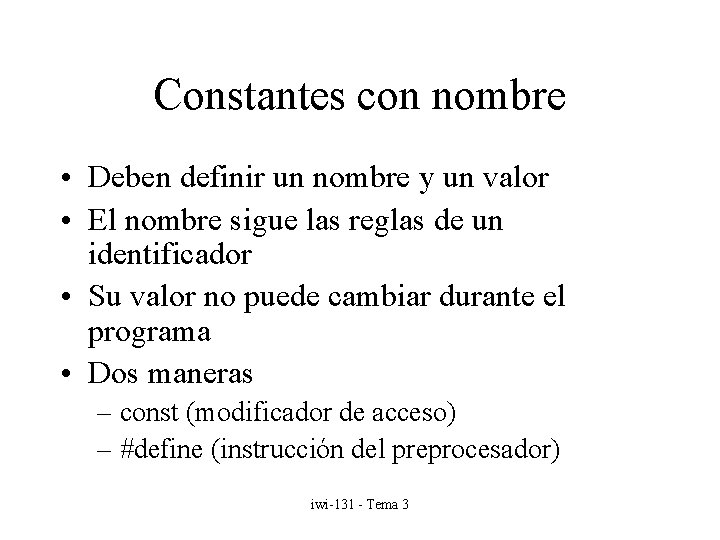 Constantes con nombre

• Deben definir un nombre y un valor
• El nombre sigue las reglas de un identificador
• Su valor no puede cambiar durante el programa
• Dos maneras
– const (modificador de acceso)
– #define (instrucción del preprocesador)

iwi-131 - Tema 3